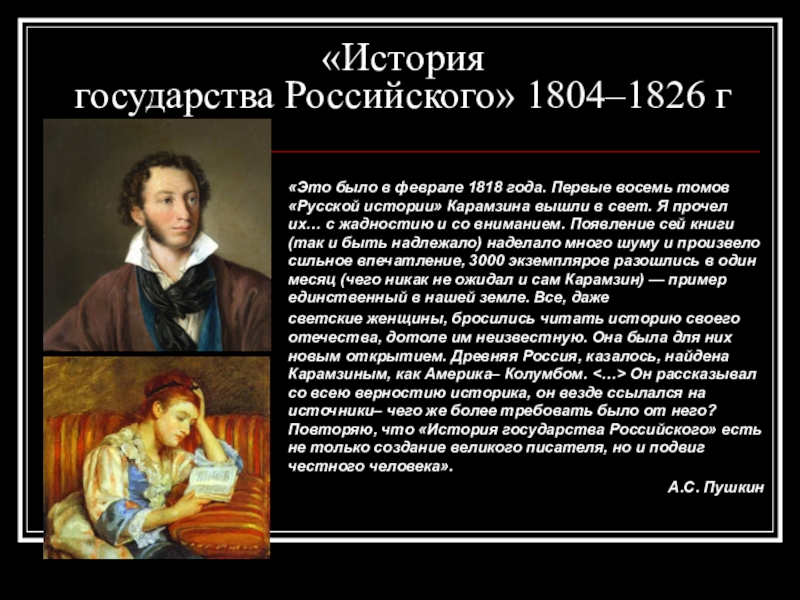 «История
государства Российского» 1804–1826 г

«Это было в феврале 1818 года. Первые восемь томов «Русской истории» Карамзина вышли в свет. Я прочел их… с жадностию и со вниманием. Появление сей книги (так и быть надлежало) наделало много шуму и произвело сильное впечатление, 3000 экземпляров разошлись в один месяц (чего никак не ожидал и сам Карамзин) — пример единственный в нашей земле. Все, даже

светские женщины, бросились читать историю своего отечества, дотоле им неизвестную. Она была для них новым открытием. Древняя Россия, казалось, найдена Карамзиным, как Америка– Колумбом. <…> Он рассказывал со всею верностию историка, он везде ссылался на источники– чего же более требовать было от него? Повторяю, что «История государства Российского» есть не только создание великого писателя, но и подвиг честного человека».

А.С. Пушкин